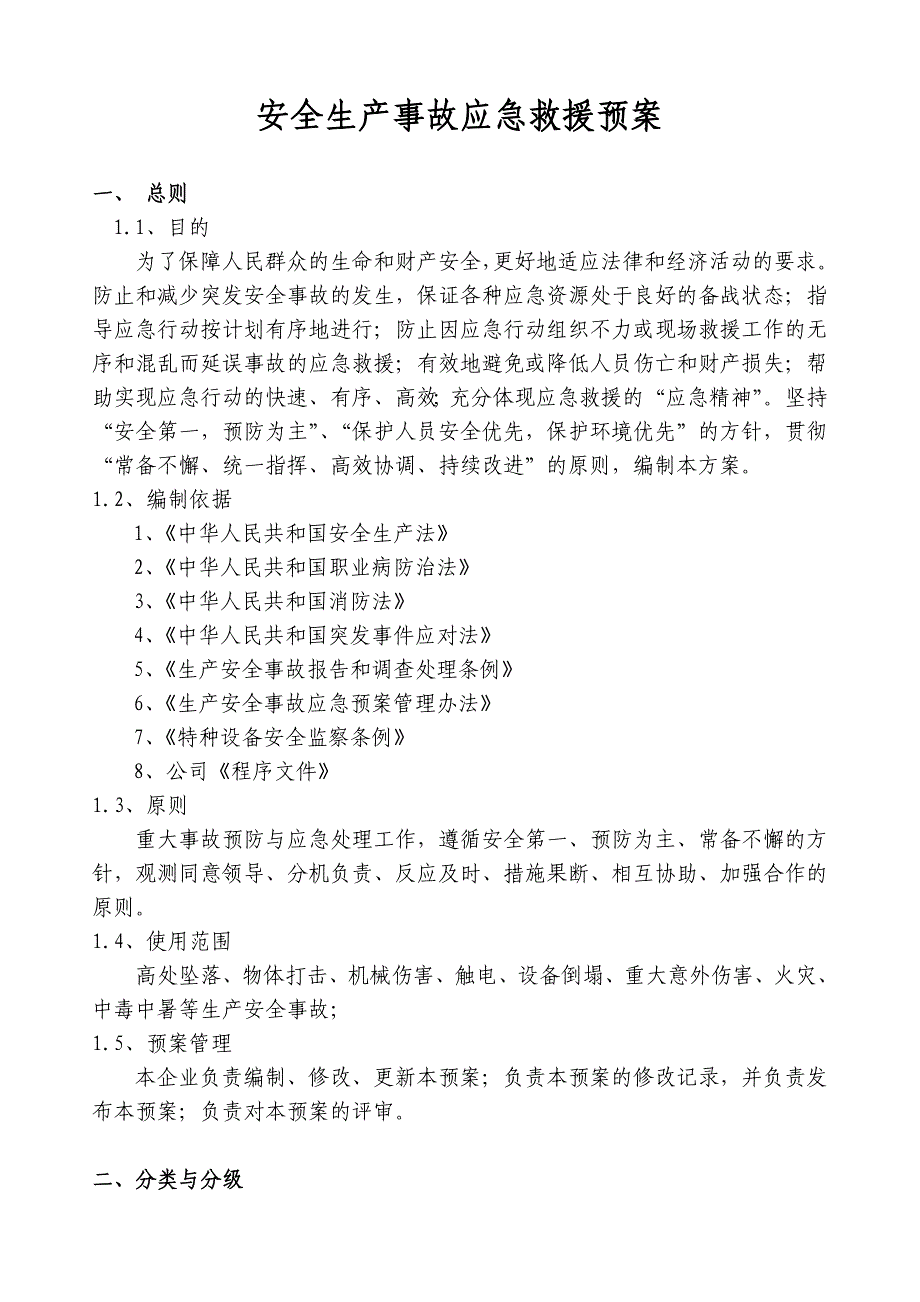 安全生产事故应急救援预案

一、 总则

1.1、目的

为了保障人民群众的生命和财产安全,更好地适应法律和经济活动的要求。防止和减少突发安全事故的发生，保证各种应急资源处于良好的备战状态；指导应急行动按计划有序地进行；防止因应急行动组织不力或现场救援工作的无序和混乱而延误事故的应急救援；有效地避免或降低人员伤亡和财产损失；帮助实现应急行动的快速、有序、高效;充分体现应急救援的“应急精神”。坚持“安全第一，预防为主”、“保护人员安全优先，保护环境优先”的方针，贯彻“常备不懈、统一指挥、高效协调、持续改进”的原则，编制本方案。

1.2、编制依据

1、《中华人民共和国安全生产法》

2、《中华人民共和国职业病防治法》

3、《中华人民共和国消防法》

4、《中华人民共和国突发事件应对法》

5、《生产安全事故报告和调查处理条例》

6、《生产安全事故应急预案管理办法》

7、《特种设备安全监察条例》

8、公司《程序文件》

1.3、原则

重大事故预防与应急处理工作，遵循安全第一、预防为主、常备不懈的方针，观测同意领导、分机负责、反应及时、措施果断、相互协助、加强合作的原则。

1.4、使用范围

高处坠落、物体打击、机械伤害、触电、设备倒塌、重大意外伤害、火灾、中毒中暑等生产安全事故;

1.5、预案管理

本企业负责编制、修改、更新本预案；负责本预案的修改记录，并负责发布本预案；负责对本预案的评审。

二、分类与分级